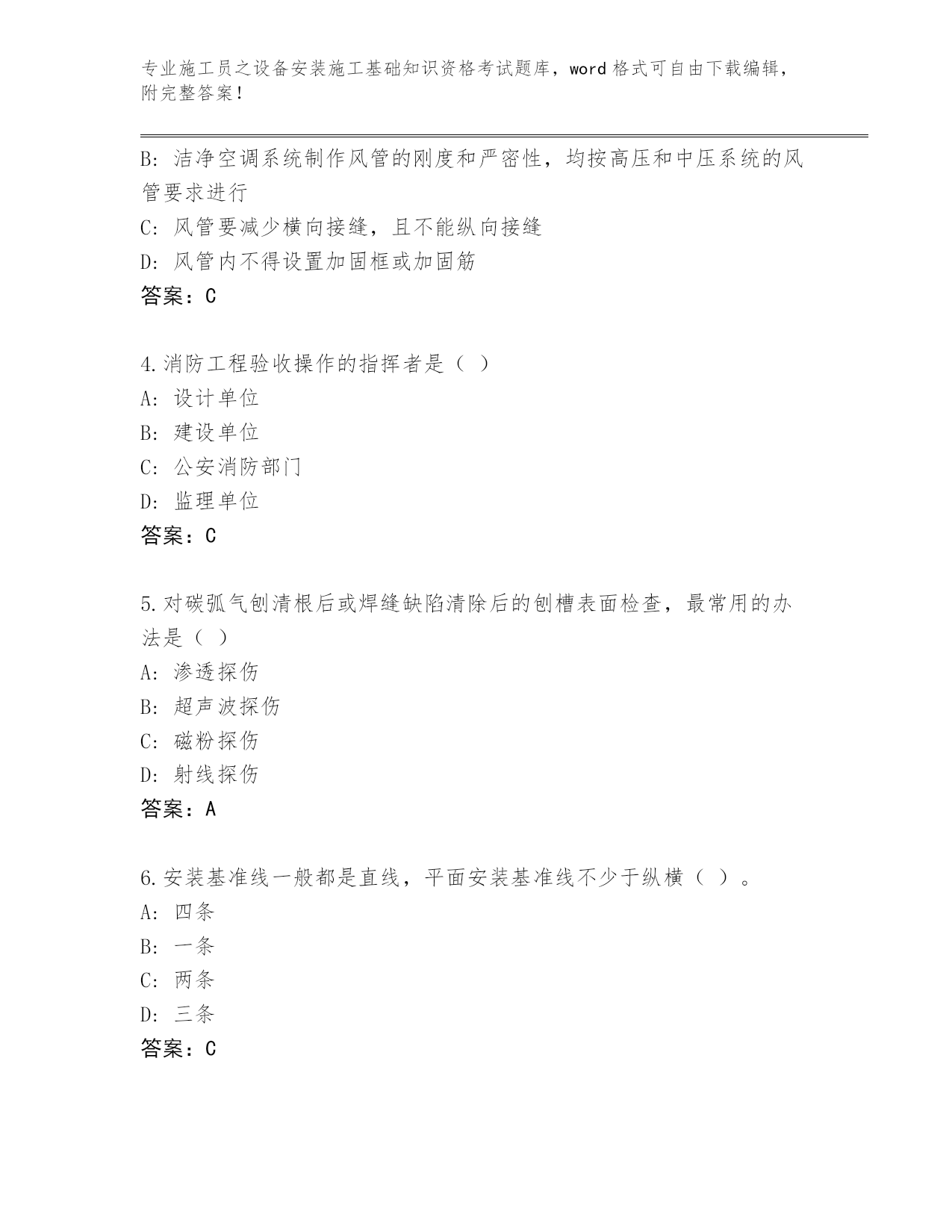 专业施工员之设备安装施工基础知识资格考试题库，word 格式可自由下载编辑，附完整答案！

B: 洁净空调系统制作风管的刚度和严密性，均按高压和中压系统的风管要求进行
C: 风管要减少横向接缝，且不能纵向接缝
D: 风管内不得设置加固框或加固筋
答案：C

4.消防工程验收操作的指挥者是（ ）
A: 设计单位
B: 建设单位
C: 公安消防部门
D: 监理单位
答案：C

5.对碳弧气刨清根后或焊缝缺陷清除后的刨槽表面检查，最常用的办法是（ ）
A: 渗透探伤
B: 超声波探伤
C: 磁粉探伤
D: 射线探伤
答案：A

6.安装基准线一般都是直线，平面安装基准线不少于纵横（ ）。
A: 四条
B: 一条
C: 两条
D: 三条
答案：C